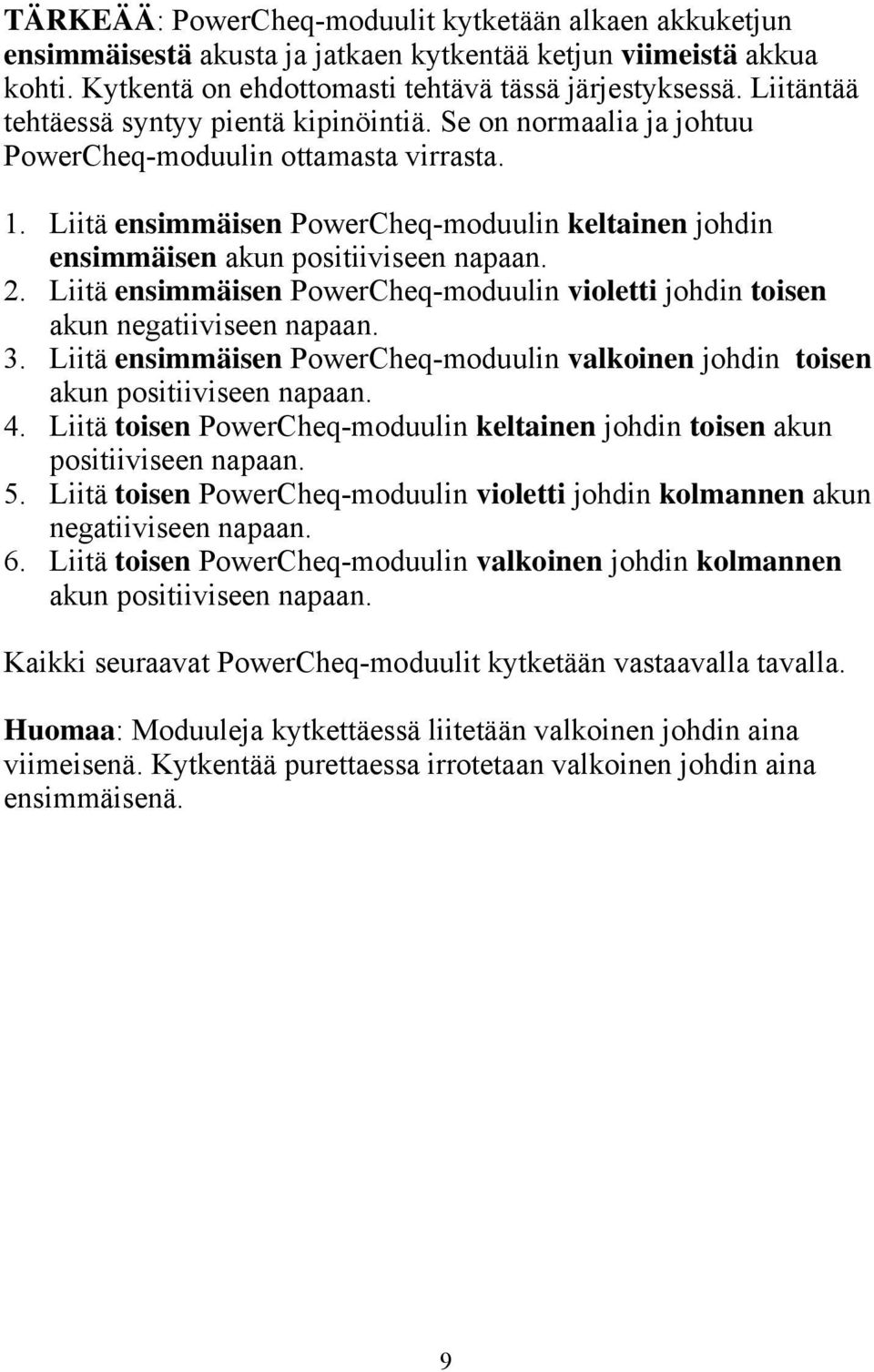 TÄRKEÄÄ: PowerCheq-moduulit kytketään alkaen akkuketjun ensimmäisestä akusta ja jatkaen kytkentää ketjun viimeistä akkua kohti. Kytkentä on ehdottomasti tehtävä tässä järjestyksessä. Liitäntää tehtäessä syntyy pientä kipinöintiä. Se on normaalia ja johtuu PowerCheq-moduulin ottamasta virrasta.

1. Liitä ensimmäisen PowerCheq-moduulin keltainen johdin ensimmäisen akun positiiviseen napaan.
2. Liitä ensimmäisen PowerCheq-moduulin violetti johdin toisen akun negatiiviseen napaan.
3. Liitä ensimmäisen PowerCheq-moduulin valkoinen johdin toisen akun positiiviseen napaan.
4. Liitä toisen PowerCheq-moduulin keltainen johdin toisen akun positiiviseen napaan.
5. Liitä toisen PowerCheq-moduulin violetti johdin kolmannen akun negatiiviseen napaan.
6. Liitä toisen PowerCheq-moduulin valkoinen johdin kolmannen akun positiiviseen napaan.

Kaikki seuraavat PowerCheq-moduulit kytketään vastaavalla tavalla.

Huomaa: Moduuleja kytkettäessä liitetään valkoinen johdin aina viimeisenä. Kytkentää purettaessa irrotetaan valkoinen johdin aina ensimmäisenä.

9